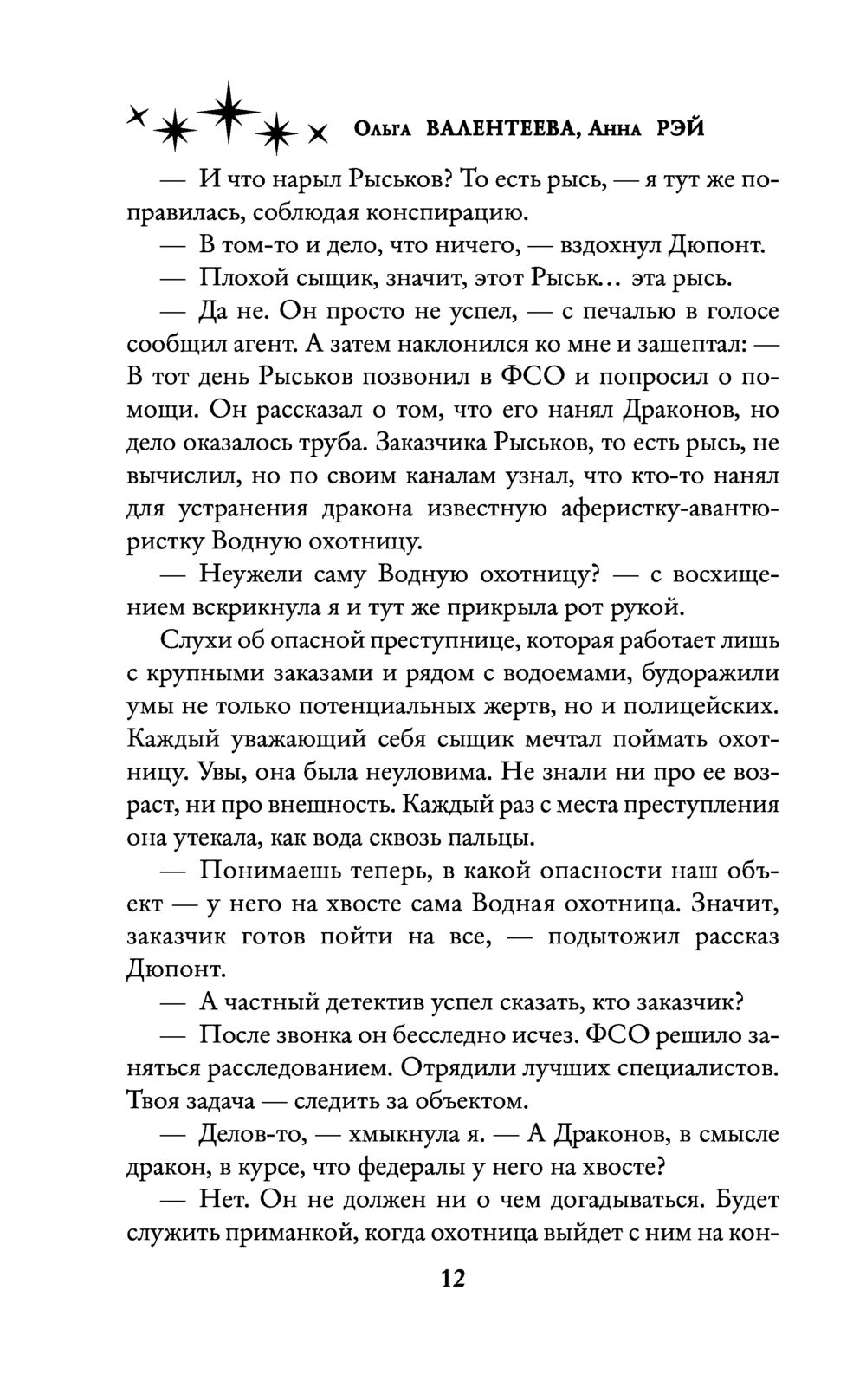 Ольга ВАЛЕНТЕЕВА, Анна РЭЙ

— И что нарыл Рыськов? То есть рысь, — я тут же поправилась, соблюдая конспирацию.

— В том-то и дело, что ничего, — вздохнул Дюпонт.

— Плохой сыщик, значит, этот Рыськ... эта рысь.

— Да не. Он просто не успел, — с печалью в голосе сообщил агент. А затем наклонился ко мне и зашептал: — В тот день Рыськов позвонил в ФСО и попросил о помощи. Он рассказал о том, что его нанял Драконов, но дело оказалось труба. Заказчика Рыськов, то есть рысь, не вычислил, но по своим каналам узнал, что кто-то нанял для устранения дракона известную аферистку-авантюристку Водную охотницу.

— Неужели саму Водную охотницу? — с восхищением вскрикнула я и тут же прикрыла рот рукой.

Слухи об опасной преступнице, которая работает лишь с крупными заказами и рядом с водоемами, будоражили умы не только потенциальных жертв, но и полицейских. Каждый уважающий себя сыщик мечтал поймать охотницу. Увы, она была неуловима. Не знали ни про ее возраст, ни про внешность. Каждый раз с места преступления она утекала, как вода сквозь пальцы.

— Понимаешь теперь, в какой опасности наш объект — у него на хвосте сама Водная охотница. Значит, заказчик готов пойти на все, — подытожил рассказ Дюпонт.

— А частный детектив успел сказать, кто заказчик?

— После звонка он бесследно исчез. ФСО решило заняться расследованием. Отрядили лучших специалистов. Твоя задача — следить за объектом.

— Делов-то, — хмыкнула я. — А Драконов, в смысле дракон, в курсе, что федералы у него на хвосте?

— Нет. Он не должен ни о чем догадываться. Будет служить приманкой, когда охотница выйдет с ним на кон-

12